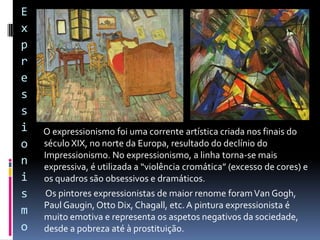 Expressionismo

O expressionismo foi uma corrente artística criada nos finais do século XIX, no norte da Europa, resultado do declínio do Impressionismo. No expressionismo, a linha torna-se mais expressiva, é utilizada a "violência cromática" (excesso de cores) e os quadros são obsessivos e dramáticos.

Os pintores expressionistas de maior renome foram Van Gogh, Paul Gaugin, Otto Dix, Chagall, etc. A pintura expressionista é muito emotiva e representa os aspetos negativos da sociedade, desde a pobreza até à prostituição.